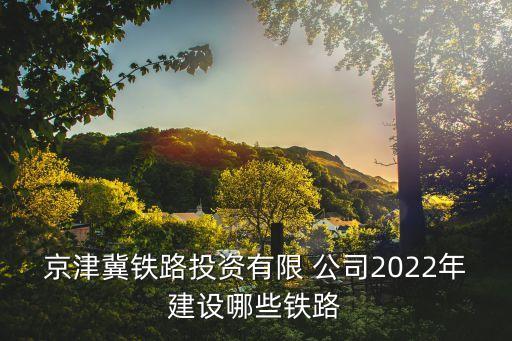 京津冀铁路投资有限 公司2022年建设哪些铁路